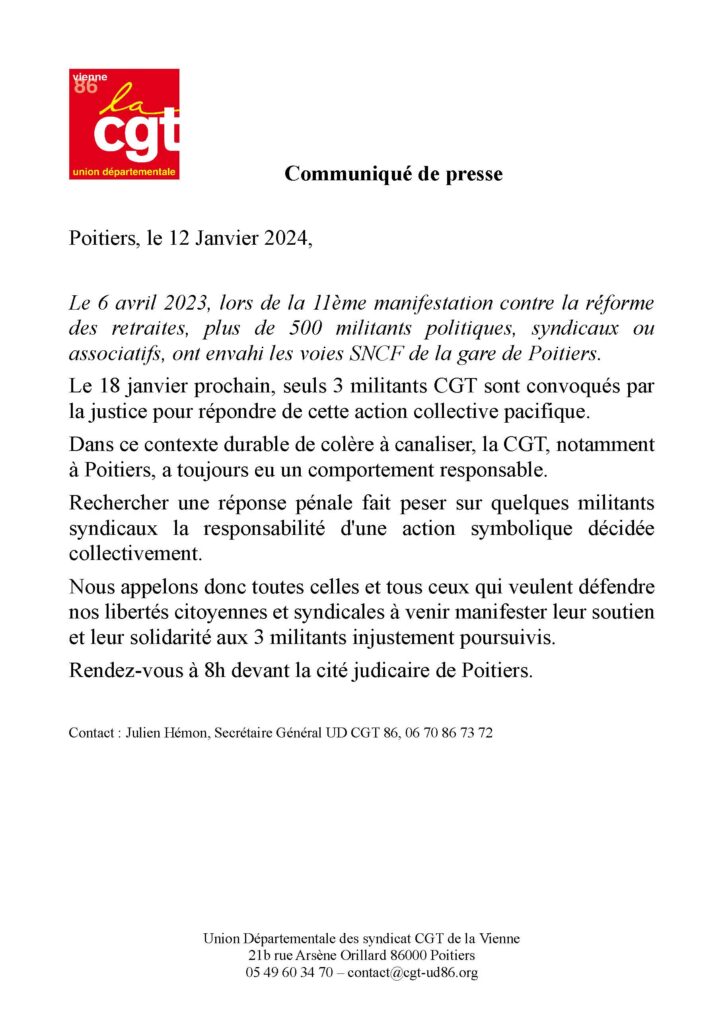 vienne
86
la
cgt
union départementale

Communiqué de presse

Poitiers, le 12 Janvier 2024,

Le 6 avril 2023, lors de la 11ème manifestation contre la réforme des retraites, plus de 500 militants politiques, syndicaux ou associatifs, ont envahi les voies SNCF de la gare de Poitiers.

Le 18 janvier prochain, seuls 3 militants CGT sont convoqués par la justice pour répondre de cette action collective pacifique.

Dans ce contexte durable de colère à canaliser, la CGT, notamment à Poitiers, a toujours eu un comportement responsable.

Rechercher une réponse pénale fait peser sur quelques militants syndicaux la responsabilité d'une action symbolique décidée collectivement.

Nous appelons donc toutes celles et tous ceux qui veulent défendre nos libertés citoyennes et syndicales à venir manifester leur soutien et leur solidarité aux 3 militants injustement poursuivis.

Rendez-vous à 8h devant la cité judicaire de Poitiers.

Contact : Julien Hémon, Secrétaire Général UD CGT 86, 06 70 86 73 72

Union Départementale des syndicat CGT de la Vienne
21b rue Arsène Orillard 86000 Poitiers
05 49 60 34 70 – contact@cgt-ud86.org